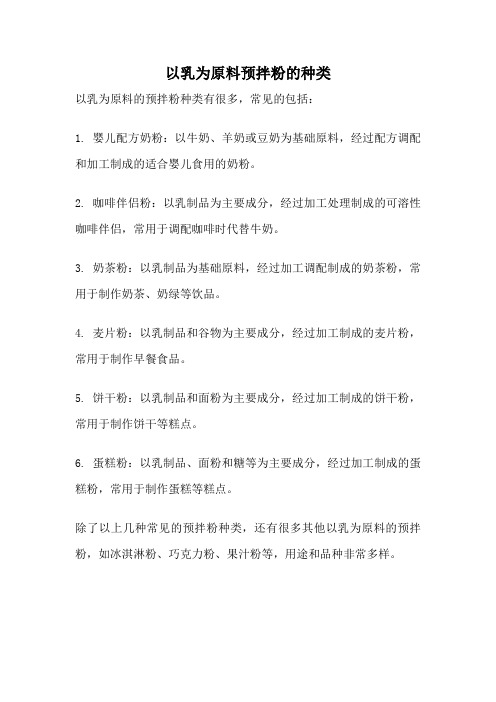 以乳为原料预拌粉的种类

以乳为原料的预拌粉种类有很多，常见的包括：

1. 婴儿配方奶粉：以牛奶、羊奶或豆奶为基础原料，经过配方调配和加工制成的适合婴儿食用的奶粉。

2. 咖啡伴侣粉：以乳制品为主要成分，经过加工处理制成的可溶性咖啡伴侣，常用于调配咖啡时代替牛奶。

3. 奶茶粉：以乳制品为基础原料，经过加工调配制成的奶茶粉，常用于制作奶茶、奶绿等饮品。

4. 麦片粉：以乳制品和谷物为主要成分，经过加工制成的麦片粉，常用于制作早餐食品。

5. 饼干粉：以乳制品和面粉为主要成分，经过加工制成的饼干粉，常用于制作饼干等糕点。

6. 蛋糕粉：以乳制品、面粉和糖等为主要成分，经过加工制成的蛋糕粉，常用于制作蛋糕等糕点。

除了以上几种常见的预拌粉种类，还有很多其他以乳为原料的预拌粉，如冰淇淋粉、巧克力粉、果汁粉等，用途和品种非常多样。